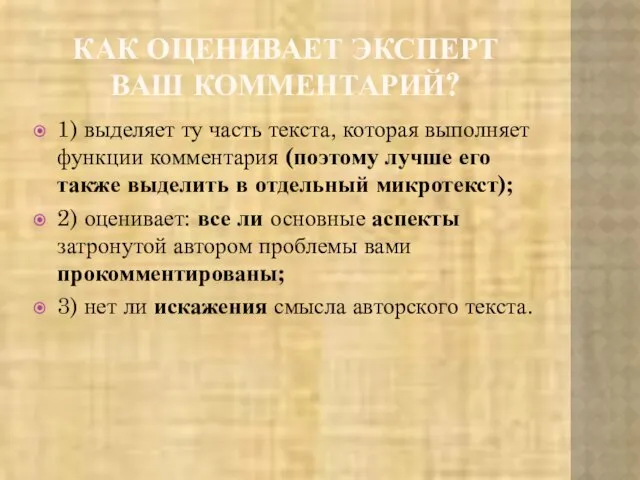 КАК ОЦЕНИВАЕТ ЭКСПЕРТ ВАШ КОММЕНТАРИЙ?

1) выделяет ту часть текста, которая выполняет функции комментария (поэтому лучше его также выделить в отдельный микротекст);

2) оценивает: все ли основные аспекты затронутой автором проблемы вами прокомментированы;

3) нет ли искажения смысла авторского текста.